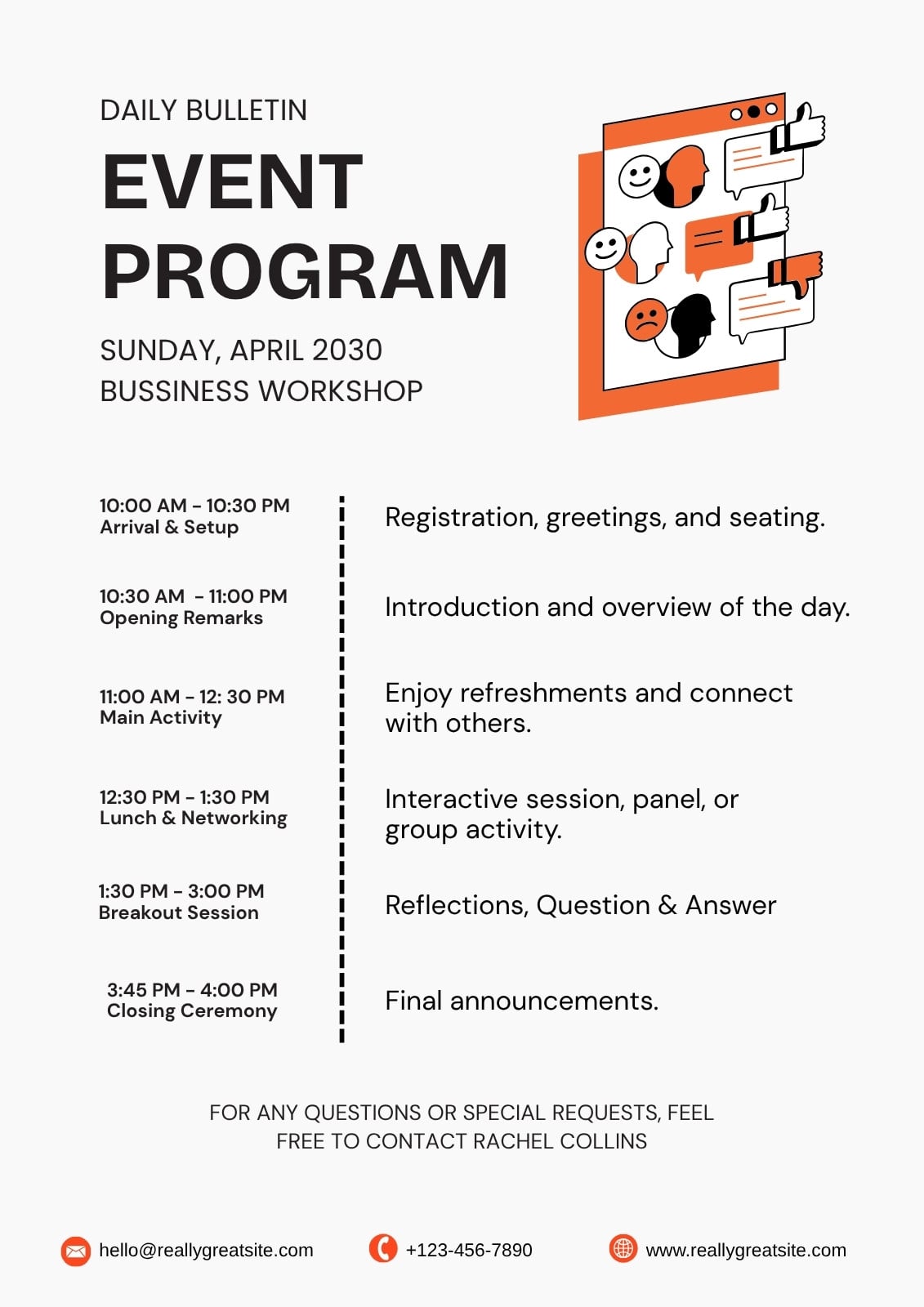 DAILY BULLETIN

EVENT PROGRAM

SUNDAY, APRIL 2030
BUSSINESS WORKSHOP

10:00 AM - 10:30 PM
Arrival & Setup

Registration, greetings, and seating.

10:30 AM - 11:00 PM
Opening Remarks

Introduction and overview of the day.

11:00 AM - 12: 30 PM
Main Activity

Enjoy refreshments and connect with others.

12:30 PM - 1:30 PM
Lunch & Networking

Interactive session, panel, or group activity.

1:30 PM - 3:00 PM
Breakout Session

Reflections, Question & Answer

3:45 PM - 4:00 PM
Closing Ceremony

Final announcements.

FOR ANY QUESTIONS OR SPECIAL REQUESTS, FEEL FREE TO CONTACT RACHEL COLLINS

hello@reallygreatsite.com

+123-456-7890

www.reallygreatsite.com